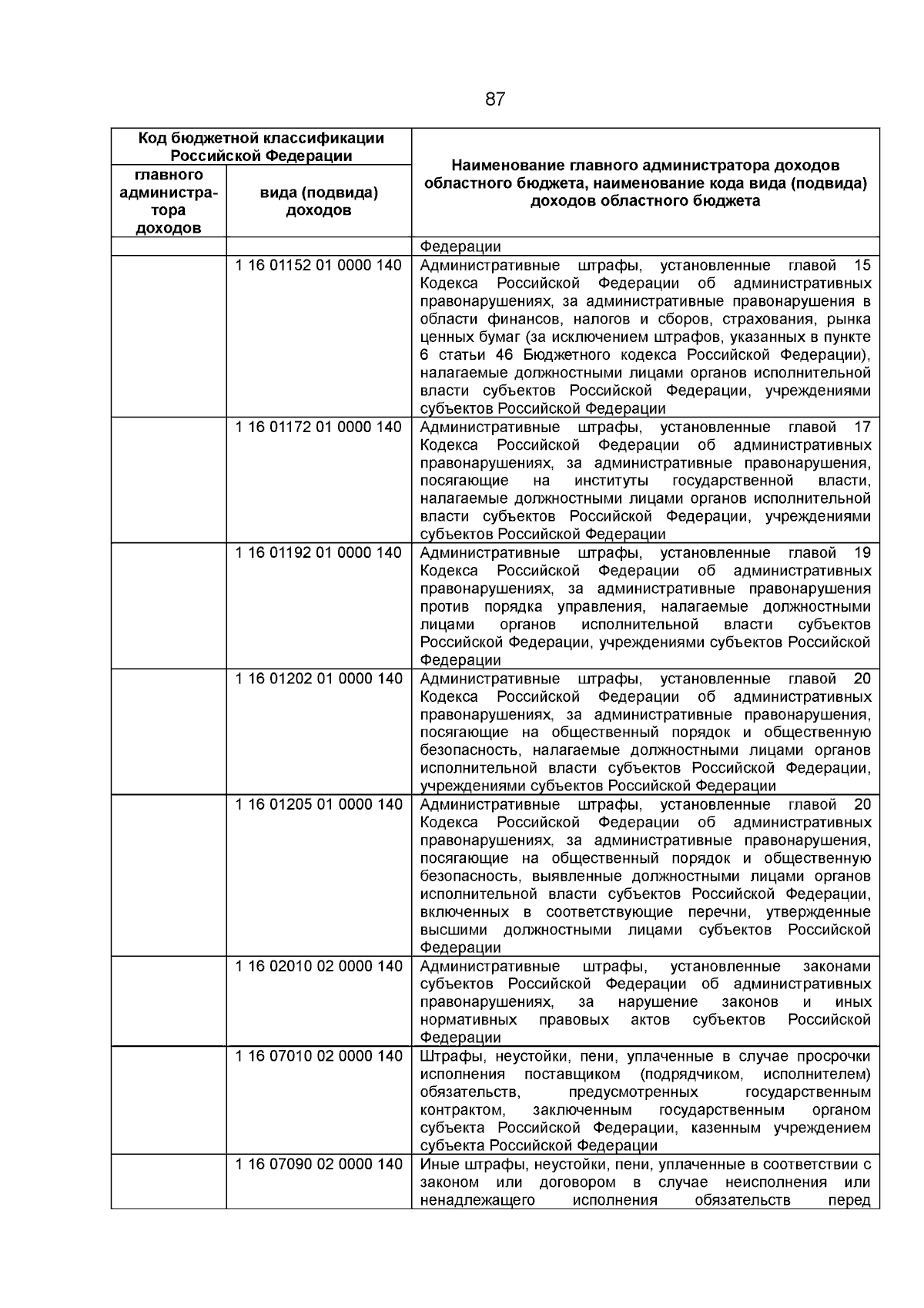 87

| Код бюджетной классификации Российской Федерации | | Наименование главного администратора доходов областного бюджета, наименование кода вида (подвида) доходов областного бюджета |
|---|---|---|
| главного администратора доходов | вида (подвида) доходов | |
| | | Федерации |
| | 1 16 01152 01 0000 140 | Административные штрафы, установленные главой 15 Кодекса Российской Федерации об административных правонарушениях, за административные правонарушения в области финансов, налогов и сборов, страхования, рынка ценных бумаг (за исключением штрафов, указанных в пункте 6 статьи 46 Бюджетного кодекса Российской Федерации), налагаемые должностными лицами органов исполнительной власти субъектов Российской Федерации, учреждениями субъектов Российской Федерации |
| | 1 16 01172 01 0000 140 | Административные штрафы, установленные главой 17 Кодекса Российской Федерации об административных правонарушениях, за административные правонарушения, посягающие на институты государственной власти, налагаемые должностными лицами органов исполнительной власти субъектов Российской Федерации, учреждениями субъектов Российской Федерации |
| | 1 16 01192 01 0000 140 | Административные штрафы, установленные главой 19 Кодекса Российской Федерации об административных правонарушениях, за административные правонарушения против порядка управления, налагаемые должностными лицами органов исполнительной власти субъектов Российской Федерации, учреждениями субъектов Российской Федерации |
| | 1 16 01202 01 0000 140 | Административные штрафы, установленные главой 20 Кодекса Российской Федерации об административных правонарушениях, за административные правонарушения, посягающие на общественный порядок и общественную безопасность, налагаемые должностными лицами органов исполнительной власти субъектов Российской Федерации, учреждениями субъектов Российской Федерации |
| | 1 16 01205 01 0000 140 | Административные штрафы, установленные главой 20 Кодекса Российской Федерации об административных правонарушениях, за административные правонарушения, посягающие на общественный порядок и общественную безопасность, выявленные должностными лицами органов исполнительной власти субъектов Российской Федерации, включенных в соответствующие перечни, утвержденные высшими должностными лицами субъектов Российской Федерации |
| | 1 16 02010 02 0000 140 | Административные штрафы, установленные законами субъектов Российской Федерации об административных правонарушениях, за нарушение законов и иных нормативных правовых актов субъектов Российской Федерации |
| | 1 16 07010 02 0000 140 | Штрафы, неустойки, пени, уплаченные в случае просрочки исполнения поставщиком (подрядчиком, исполнителем) обязательств, предусмотренных государственным контрактом, заключенным государственным органом субъекта Российской Федерации, казенным учреждением субъекта Российской Федерации |
| | 1 16 07090 02 0000 140 | Иные штрафы, неустойки, пени, уплаченные в соответствии с законом или договором в случае неисполнения или ненадлежащего исполнения обязательств перед |